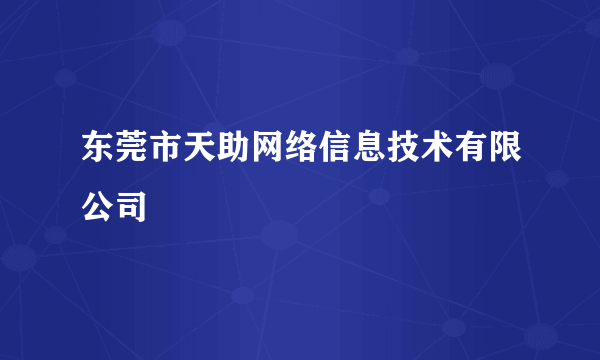 东莞市天助网络信息技术有限公司